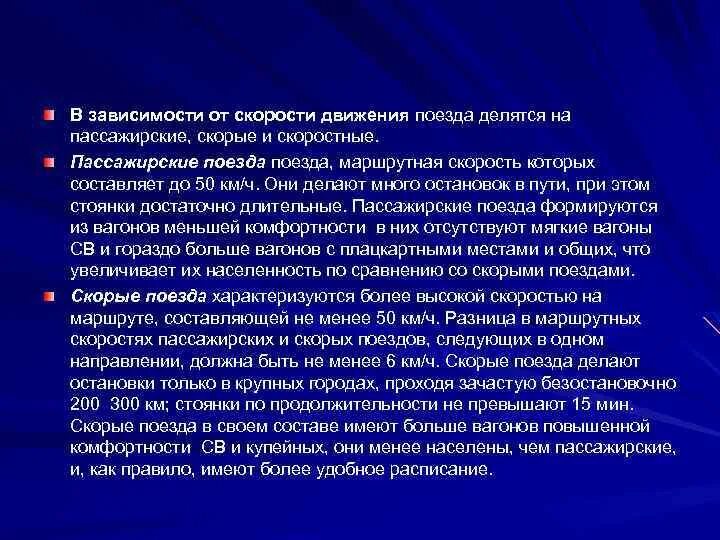 В зависимости от скорости движения поезда делятся на пассажирские, скорые и скоростные.

Пассажирские поезда поезда, маршрутная скорость которых составляет до 50 км/ч. Они делают много остановок в пути, при этом стоянки достаточно длительные. Пассажирские поезда формируются из вагонов меньшей комфортности в них отсутствуют мягкие вагоны СВ и гораздо больше вагонов с плацкартными местами и общих, что увеличивает их населенность по сравнению со скорыми поездами.

Скорые поезда характеризуются более высокой скоростью на маршруте, составляющей не менее 50 км/ч. Разница в маршрутных скоростях пассажирских и скорых поездов, следующих в одном направлении, должна быть не менее 6 км/ч. Скорые поезда делают остановки только в крупных городах, проходя зачастую безостановочно 200 300 км; стоянки по продолжительности не превышают 15 мин. Скорые поезда в своем составе имеют больше вагонов повышенной комфортности СВ и купейных, они менее населены, чем пассажирские, и, как правило, имеют более удобное расписание.